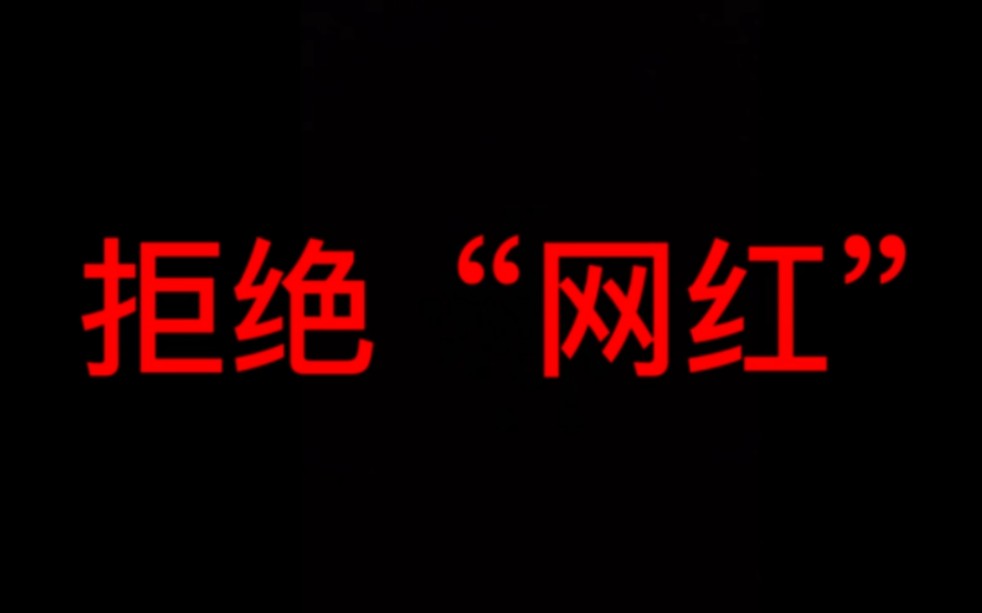 拒绝“网红”